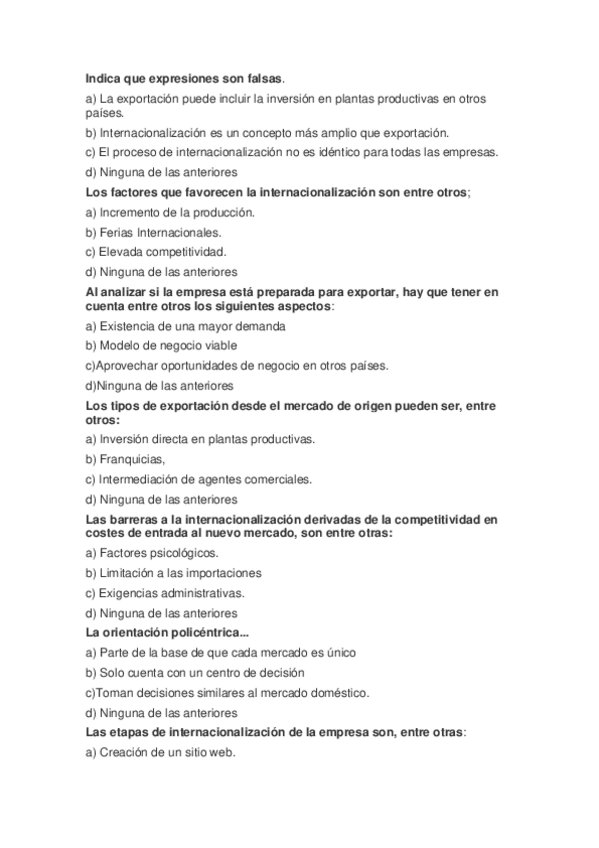 Indica que expresiones son falsas.

a) La exportación puede incluir la inversión en plantas productivas en otros países.

b) Internacionalización es un concepto más amplio que exportación.

c) El proceso de internacionalización no es idéntico para todas las empresas.

d) Ninguna de las anteriores

Los factores que favorecen la internacionalización son entre otros;

a) Incremento de la producción.

b) Ferias Internacionales.

c) Elevada competitividad.

d) Ninguna de las anteriores

Al analizar si la empresa está preparada para exportar, hay que tener en cuenta entre otros los siguientes aspectos:

a) Existencia de una mayor demanda

b) Modelo de negocio viable

c)Aprovechar oportunidades de negocio en otros países.

d)Ninguna de las anteriores

Los tipos de exportación desde el mercado de origen pueden ser, entre otros:

a) Inversión directa en plantas productivas.

b) Franquicias,

c) Intermediación de agentes comerciales.

d) Ninguna de las anteriores

Las barreras a la internacionalización derivadas de la competitividad en costes de entrada al nuevo mercado, son entre otras:

a) Factores psicológicos.

b) Limitación a las importaciones

c) Exigencias administrativas.

d) Ninguna de las anteriores

La orientación policéntrica...

a) Parte de la base de que cada mercado es único

b) Solo cuenta con un centro de decisión

c)Toman decisiones similares al mercado doméstico.

d) Ninguna de las anteriores

Las etapas de internacionalización de la empresa son, entre otras:

a) Creación de un sitio web.